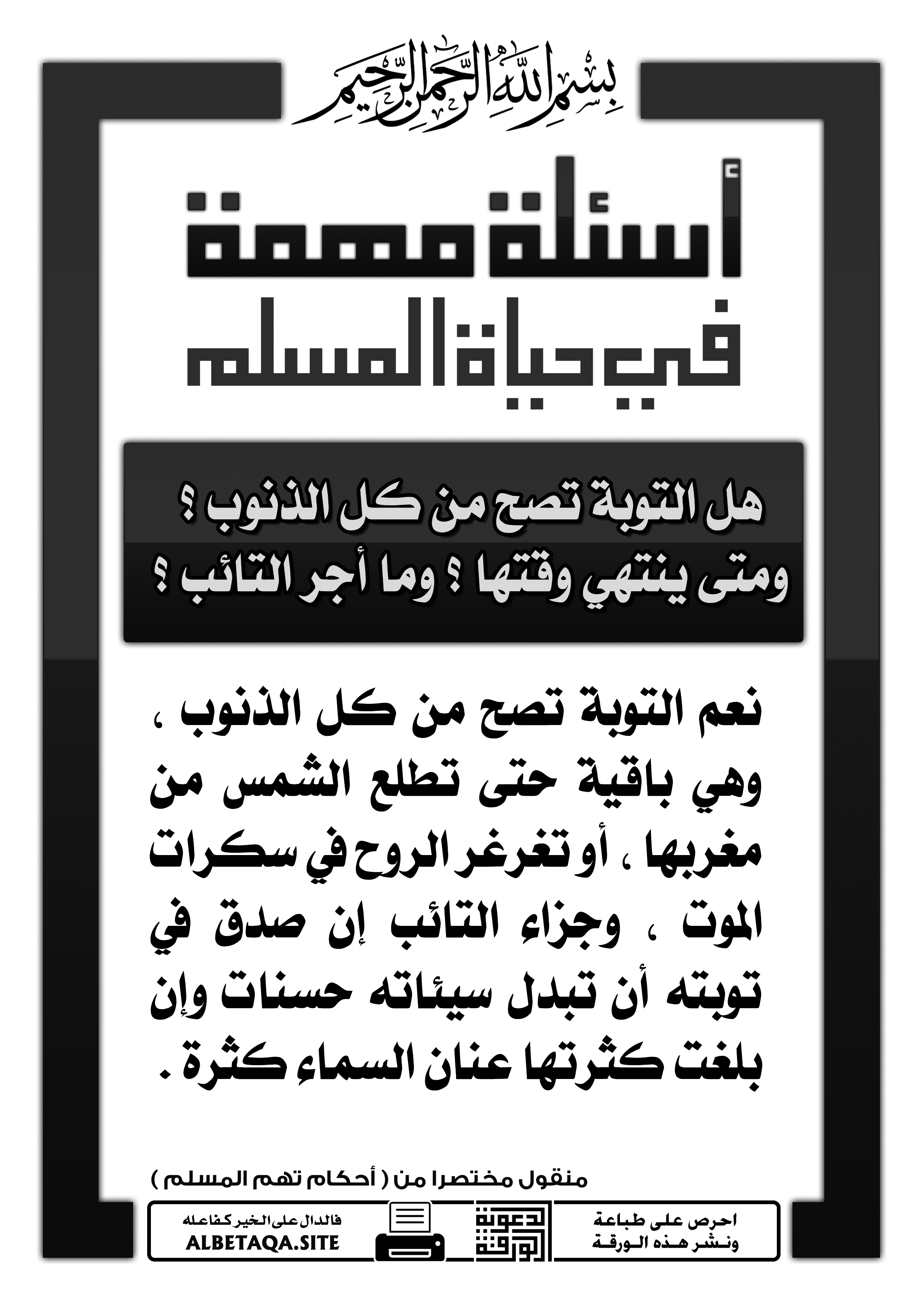 بسم الله الرحمن الرحيم

أسئلة مهمة في حياة المسلم

هل التوبة تصح من كل الذنوب ؟
ومتى ينتهي وقتها ؟ وما أجر التائب ؟

نعم التوبة تصح من كل الذنوب ، وهي باقية حتى تطلع الشمس من مغربها ، أو تغرغر الروح في سكرات الموت ، وجزاء التائب إن صدق في توبته أن تبدل سيئاته حسنات وإن بلغت كثرتها عنان السماء كثرة .

منقول مختصرا من ( أحكام تهم المسلم )

احرص على طباعة ونشر هذه الورقة

دعوة الورقة

فالدال على الخير كفاعله
ALBETAQA.SITE